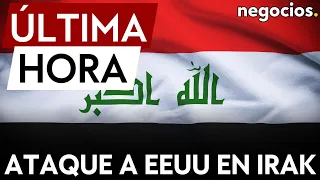 ÚLTIMA
HORA

negocios.

الله اكبر

ATAQUE A EEUU EN IRAK